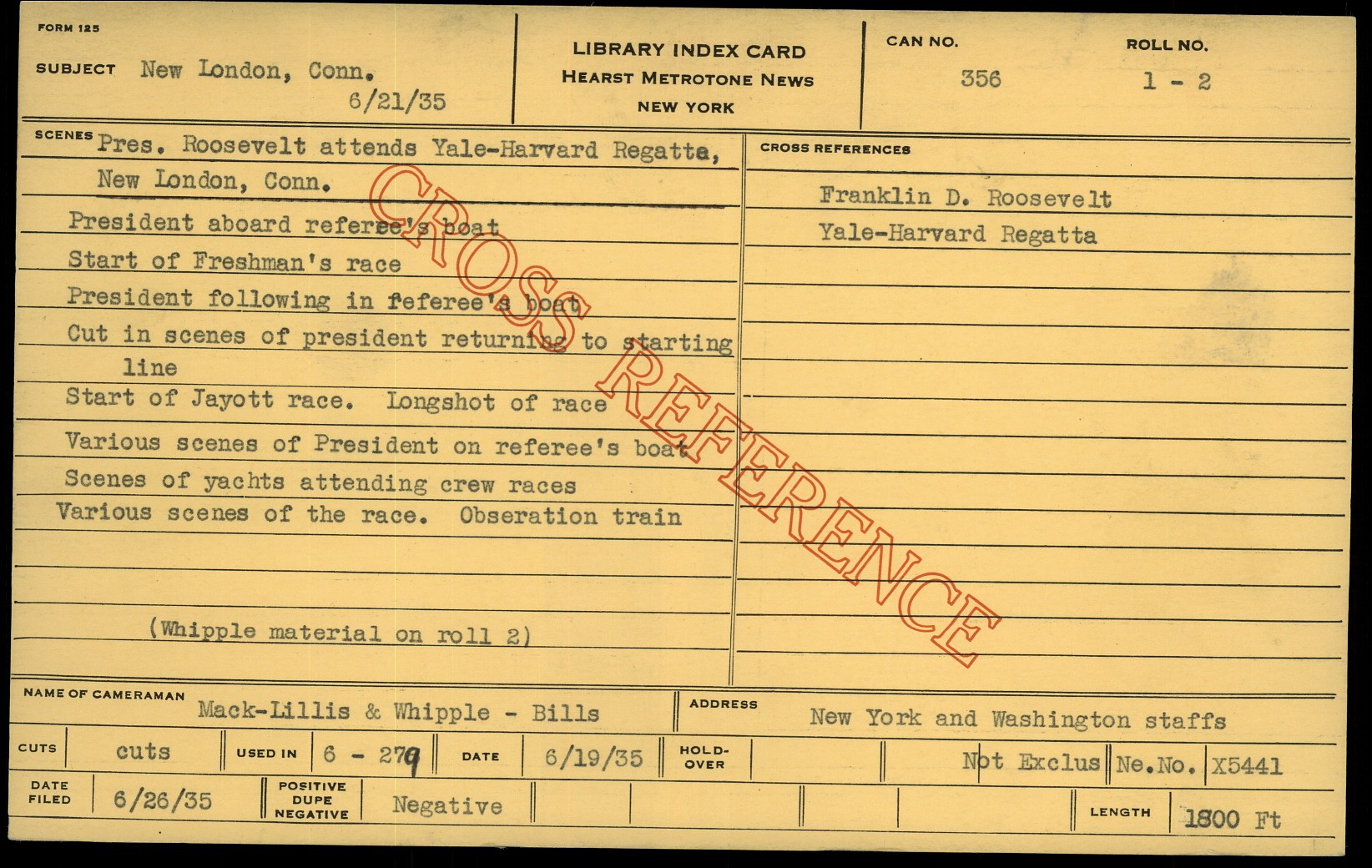 FORM 125

SUBJECT New London, Conn.
6/21/35

LIBRARY INDEX CARD
HEARST METROTONE NEWS
NEW YORK

CAN NO.
356

ROLL NO.
1 - 2

SCENES
Pres. Roosevelt attends Yale-Harvard Regatta, New London, Conn.

President aboard referee's boat

Start of Freshman's race

President following in feferee's boat

Cut in scenes of president returning to starting line

Start of Jayott race. Longshot of race

Various scenes of President on referee's boat

Scenes of yachts attending crew races

Various scenes of the race. Obseration train

(Whipple material on roll 2)

CROSS REFERENCES
Franklin D. Roosevelt
Yale-Harvard Regatta

NAME OF CAMERAMAN Mack-Lillis & Whipple - Bills

ADDRESS New York and Washington staffs

CUTS cuts
USED IN 6 - 279
DATE 6/19/35
HOLD-OVER
Not Exclus
Ne.No. X5441

DATE FILED 6/26/35
POSITIVE DUPE NEGATIVE Negative
LENGTH 1800 Ft

CROSS REFERENCE